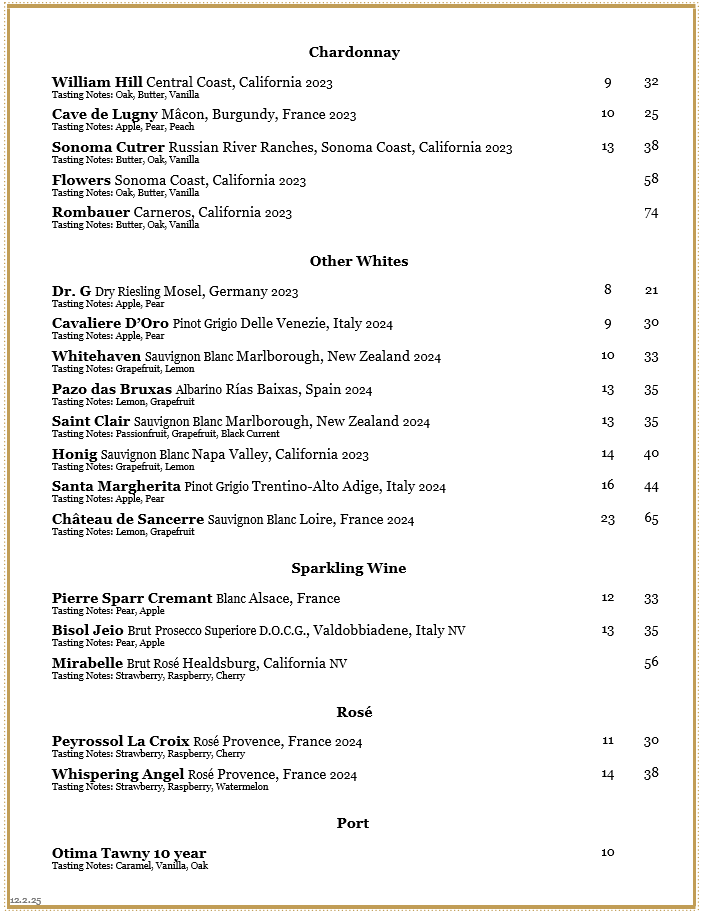 Chardonnay

William Hill Central Coast, California 2023 9 32
Tasting Notes: Oak, Butter, Vanilla

Cave de Lugny Mâcon, Burgundy, France 2023 10 25
Tasting Notes: Apple, Pear, Peach

Sonoma Cutrer Russian River Ranches, Sonoma Coast, California 2023 13 38
Tasting Notes: Butter, Oak, Vanilla

Flowers Sonoma Coast, California 2023 58
Tasting Notes: Oak, Butter, Vanilla

Rombauer Carneros, California 2023 74
Tasting Notes: Butter, Oak, Vanilla

Other Whites

Dr. G Dry Riesling Mosel, Germany 2023 8 21
Tasting Notes: Apple, Pear

Cavaliere D'Oro Pinot Grigio Delle Venezie, Italy 2024 9 30
Tasting Notes: Apple, Pear

Whitehaven Sauvignon Blanc Marlborough, New Zealand 2024 10 33
Tasting Notes: Grapefruit, Lemon

Pazo das Bruxas Albarino Rías Baixas, Spain 2024 13 35
Tasting Notes: Lemon, Grapefruit

Saint Clair Sauvignon Blanc Marlborough, New Zealand 2024 13 35
Tasting Notes: Passionfruit, Grapefruit, Black Current

Honig Sauvignon Blanc Napa Valley, California 2023 14 40
Tasting Notes: Grapefruit, Lemon

Santa Margherita Pinot Grigio Trentino-Alto Adige, Italy 2024 16 44
Tasting Notes: Apple, Pear

Château de Sancerre Sauvignon Blanc Loire, France 2024 23 65
Tasting Notes: Lemon, Grapefruit

Sparkling Wine

Pierre Sparr Cremant Blanc Alsace, France 12 33
Tasting Notes: Pear, Apple

Bisol Jeio Brut Prosecco Superiore D.O.C.G., Valdobbiadene, Italy NV 13 35
Tasting Notes: Pear, Apple

Mirabelle Brut Rosé Healdsburg, California NV 56
Tasting Notes: Strawberry, Raspberry, Cherry

Rosé

Peyrossol La Croix Rosé Provence, France 2024 11 30
Tasting Notes: Strawberry, Raspberry, Cherry

Whispering Angel Rosé Provence, France 2024 14 38
Tasting Notes: Strawberry, Raspberry, Watermelon

Port

Otima Tawny 10 year 10
Tasting Notes: Caramel, Vanilla, Oak

12.2.25